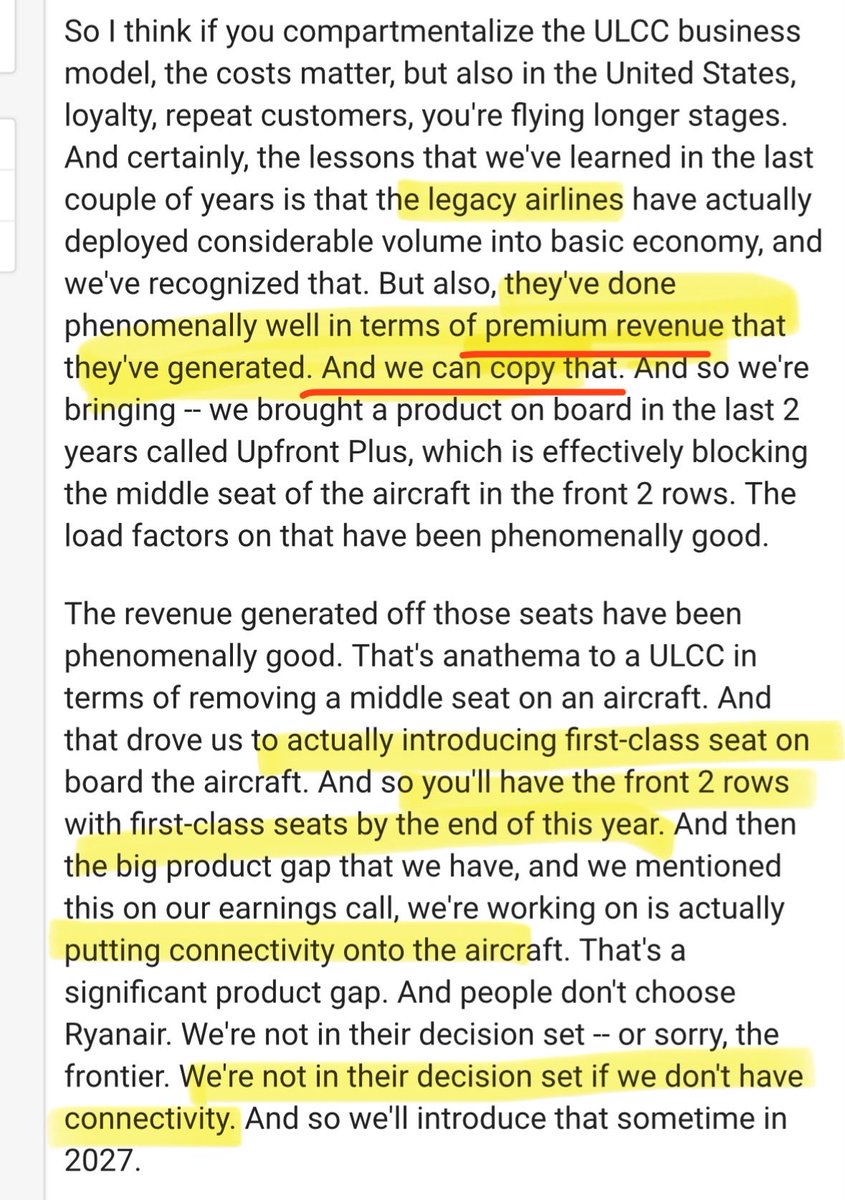 So I think if you compartmentalize the ULCC business model, the costs matter, but also in the United States, loyalty, repeat customers, you're flying longer stages. And certainly, the lessons that we've learned in the last couple of years is that the legacy airlines have actually deployed considerable volume into basic economy, and we've recognized that. But also, they've done phenomenally well in terms of premium revenue that they've generated. And we can copy that. And so we're bringing -- we brought a product on board in the last 2 years called Upfront Plus, which is effectively blocking the middle seat of the aircraft in the front 2 rows. The load factors on that have been phenomenally good.

The revenue generated off those seats have been phenomenally good. That's anathema to a ULCC in terms of removing a middle seat on an aircraft. And that drove us to actually introducing first-class seat on board the aircraft. And so you'll have the front 2 rows with first-class seats by the end of this year. And then the big product gap that we have, and we mentioned this on our earnings call, we're working on is actually putting connectivity onto the aircraft. That's a significant product gap. And people don't choose Ryanair. We're not in their decision set -- or sorry, the frontier. We're not in their decision set if we don't have connectivity. And so we'll introduce that sometime in 2027.